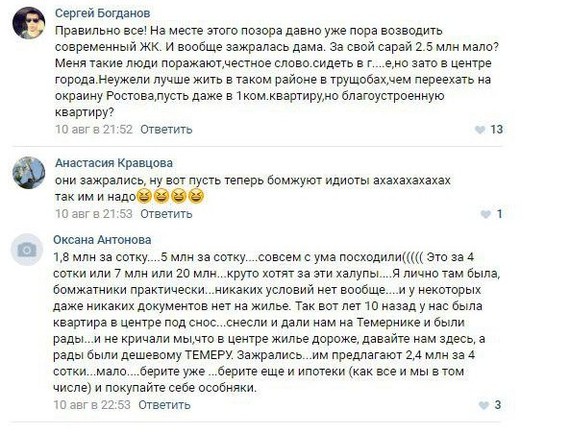 Сергей Богданов
Правильно все! На месте этого позора давно уже пора возводить современный ЖК. И вообще зажралась дама. За свой сарай 2.5 млн мало? Меня такие люди поражают,честное слово.сидеть в г....е,но зато в центре города.Неужели лучше жить в таком районе в трущобах,чем переехать на окраину Ростова,пусть даже в 1ком.квартиру,но благоустроенную квартиру?
10 авг в 21:52 Ответить
13

Анастасия Кравцова
они зажрались, ну вот пусть теперь бомжуют идиоты ахахахахахах так им и надо😆😆😆😆
10 авг в 21:53 Ответить
1

Оксана Антонова
1,8 млн за сотку....5 млн за сотку....совсем с ума посходили((((( Это за 4 сотки или 7 млн или 20 млн...круто хотят за эти халупы....Я лично там была, бомжатники практически...никаких условий нет вообще....и у некоторых даже никаких документов нет на жилье. Так вот лет 10 назад у нас была квартира в центре под снос...снесли и дали нам на Темернике и были рады...и не кричали мы,что в центре жилье дороже, давайте нам здесь, а рады были дешевому ТЕМЕРУ. Зажрались...им предлагают 2,4 млн за 4 сотки...мало....берите уже ...берите еще и ипотеки (как все и мы в том числе) и покупайте себе особняки.
10 авг в 22:53 Ответить
3